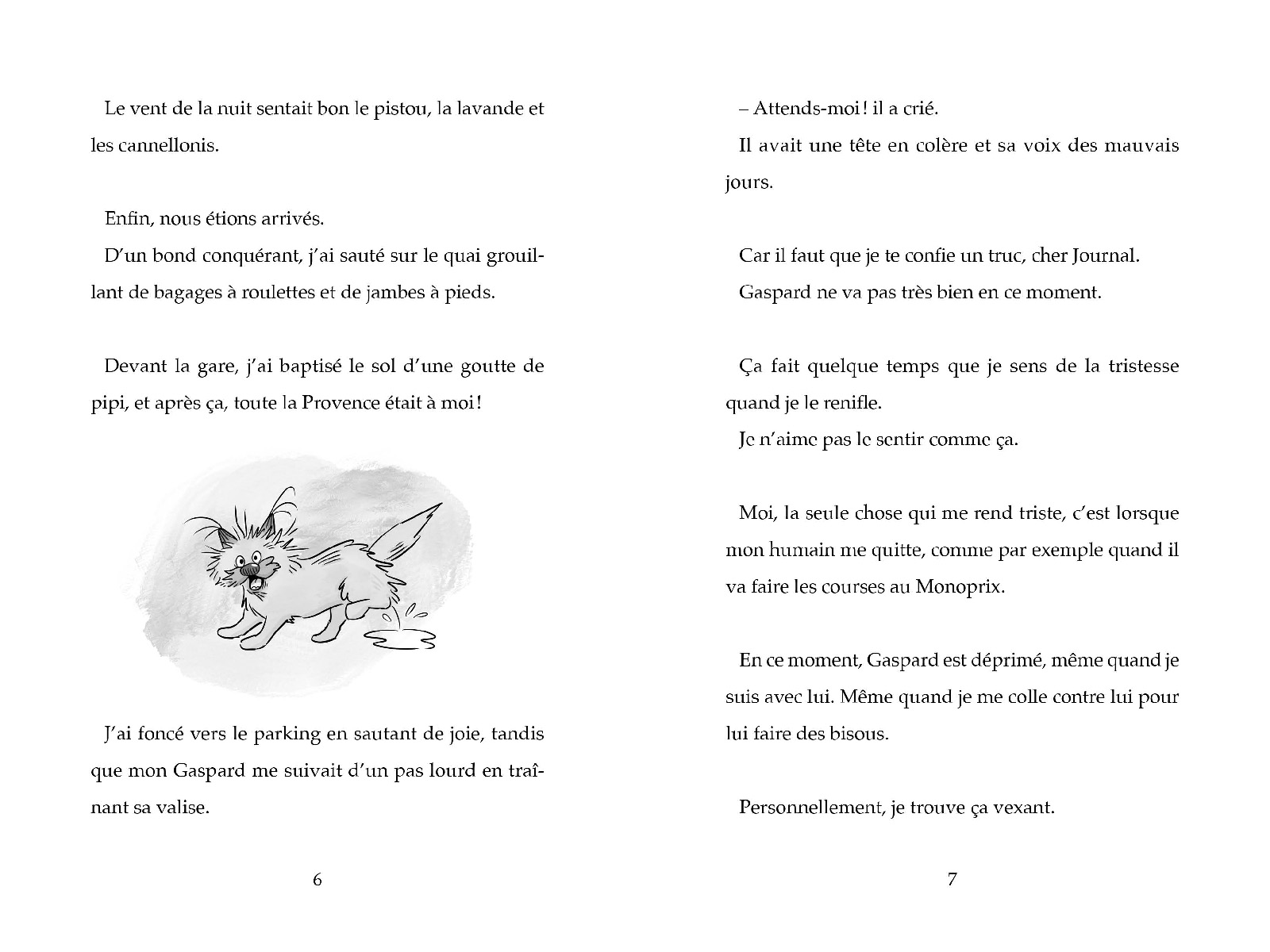 Le vent de la nuit sentait bon le pistou, la lavande et les cannellonis.

Enfin, nous étions arrivés.

D'un bond conquérant, j'ai sauté sur le quai grouillant de bagages à roulettes et de jambes à pieds.

Devant la gare, j'ai baptisé le sol d'une goutte de pipi, et après ça, toute la Provence était à moi !

J'ai foncé vers le parking en sautant de joie, tandis que mon Gaspard me suivait d'un pas lourd en traînant sa valise.

6

– Attends-moi ! il a crié.

Il avait une tête en colère et sa voix des mauvais jours.

Car il faut que je te confie un truc, cher Journal.

Gaspard ne va pas très bien en ce moment.

Ça fait quelque temps que je sens de la tristesse quand je le renifle.

Je n'aime pas le sentir comme ça.

Moi, la seule chose qui me rend triste, c'est lorsque mon humain me quitte, comme par exemple quand il va faire les courses au Monoprix.

En ce moment, Gaspard est déprimé, même quand je suis avec lui. Même quand je me colle contre lui pour lui faire des bisous.

Personnellement, je trouve ça vexant.

7